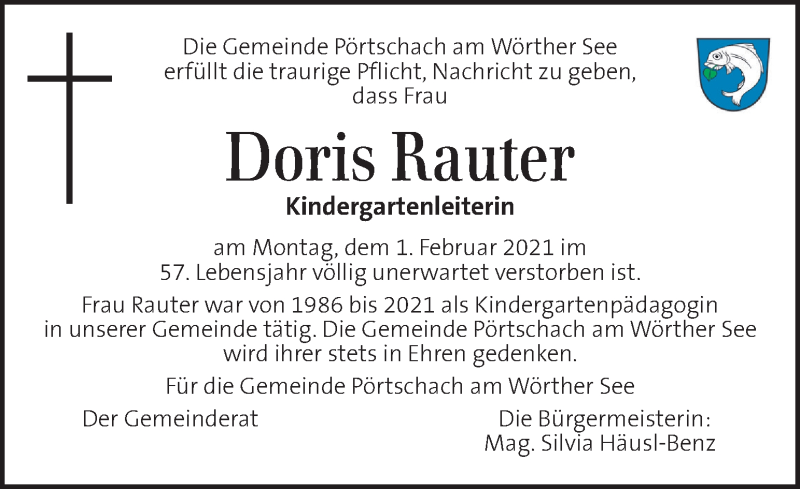 Die Gemeinde Pörtschach am Wörther See erfüllt die traurige Pflicht, Nachricht zu geben, dass Frau

Doris Rauter

Kindergartenleiterin

am Montag, dem 1. Februar 2021 im 57. Lebensjahr völlig unerwartet verstorben ist.

Frau Rauter war von 1986 bis 2021 als Kindergartenpädagogin in unserer Gemeinde tätig. Die Gemeinde Pörtschach am Wörther See wird ihrer stets in Ehren gedenken.

Für die Gemeinde Pörtschach am Wörther See

Der Gemeinderat

Die Bürgermeisterin:
Mag. Silvia Häusl-Benz